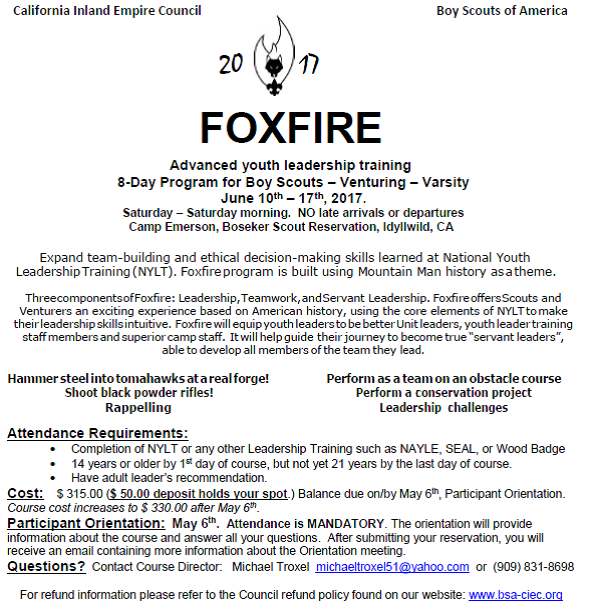 California Inland Empire Council

Boy Scouts of America

20 17

FOXFIRE

Advanced youth leadership training
8-Day Program for Boy Scouts – Venturing – Varsity
June 10$^{th}$ – 17$^{th}$, 2017.
Saturday – Saturday morning. NO late arrivals or departures
Camp Emerson, Boseker Scout Reservation, Idyllwild, CA

Expand team-building and ethical decision-making skills learned at National Youth Leadership Training (NYLT). Foxfire program is built using Mountain Man history as a theme.

Three components of Foxfire: Leadership, Teamwork, and Servant Leadership. Foxfire offers Scouts and Venturers an exciting experience based on American history, using the core elements of NYLT to make their leadership skills intuitive. Foxfire will equip youth leaders to be better Unit leaders, youth leader training staff members and superior camp staff. It will help guide their journey to become true "servant leaders", able to develop all members of the team they lead.

Hammer steel into tomahawks at a real forge!
Shoot black powder rifles!
Rappelling

Perform as a team on an obstacle course
Perform a conservation project
Leadership challenges

Attendance Requirements:
• Completion of NYLT or any other Leadership Training such as NAYLE, SEAL, or Wood Badge
• 14 years or older by 1$^{st}$ day of course, but not yet 21 years by the last day of course.
• Have adult leader's recommendation.

Cost: $ 315.00 ($ 50.00 deposit holds your spot.) Balance due on/by May 6$^{th}$, Participant Orientation. Course cost increases to $ 330.00 after May 6$^{th}$.

Participant Orientation: May 6$^{th}$. Attendance is MANDATORY. The orientation will provide information about the course and answer all your questions. After submitting your reservation, you will receive an email containing more information about the Orientation meeting.

Questions? Contact Course Director: Michael Troxel michaeltroxel51@yahoo.com or (909) 831-8698

For refund information please refer to the Council refund policy found on our website: www.bsa-ciec.org